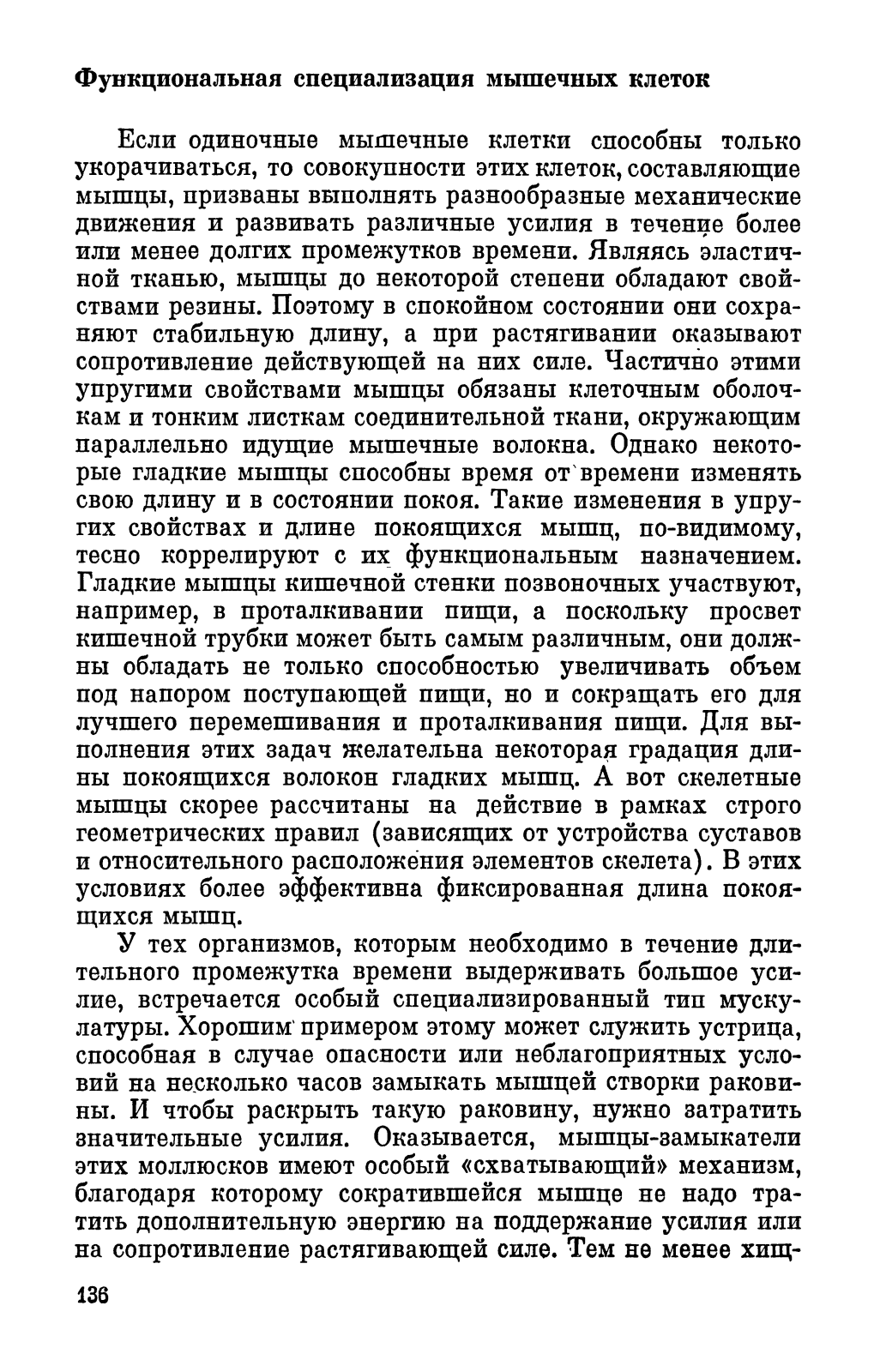 Функциональная специализация мышечных клеток

Если одиночные мышечные клетки способны только укорачиваться, то совокупности этих клеток, составляющие мышцы, призваны выполнять разнообразные механические движения и развивать различные усилия в течение более или менее долгих промежутков времени. Являясь эластичной тканью, мышцы до некоторой степени обладают свойствами резины. Поэтому в спокойном состоянии они сохраняют стабильную длину, а при растягивании оказывают сопротивление действующей на них силе. Частично этими упругими свойствами мышцы обязаны клеточным оболочкам и тонким листкам соединительной ткани, окружающим параллельно идущие мышечные волокна. Однако некоторые гладкие мышцы способны время от времени изменять свою длину и в состоянии покоя. Такие изменения в упругих свойствах и длине покоящихся мышц, по-видимому, тесно коррелируют с их функциональным назначением. Гладкие мышцы кишечной стенки позвоночных участвуют, например, в проталкивании пищи, а поскольку просвет кишечной трубки может быть самым различным, они должны обладать не только способностью увеличивать объем под напором поступающей пищи, но и сокращать его для лучшего перемешивания и проталкивания пищи. Для выполнения этих задач желательна некоторая градация длины покоящихся волокон гладких мышц. А вот скелетные мышцы скорее рассчитаны на действие в рамках строго геометрических правил (зависящих от устройства суставов и относительного расположения элементов скелета). В этих условиях более эффективна фиксированная длина покоящихся мышц.

У тех организмов, которым необходимо в течение длительного промежутка времени выдерживать большое усилие, встречается особый специализированный тип мускулатуры. Хорошим примером этому может служить устрица, способная в случае опасности или неблагоприятных условий на несколько часов замыкать мышцей створки раковины. И чтобы раскрыть такую раковину, нужно затратить значительные усилия. Оказывается, мышцы-замыкатели этих моллюсков имеют особый «схватывающий» механизм, благодаря которому сократившейся мышце не надо тратить дополнительную энергию на поддержание усилия или на сопротивление растягивающей силе. Тем не менее хищ-

136